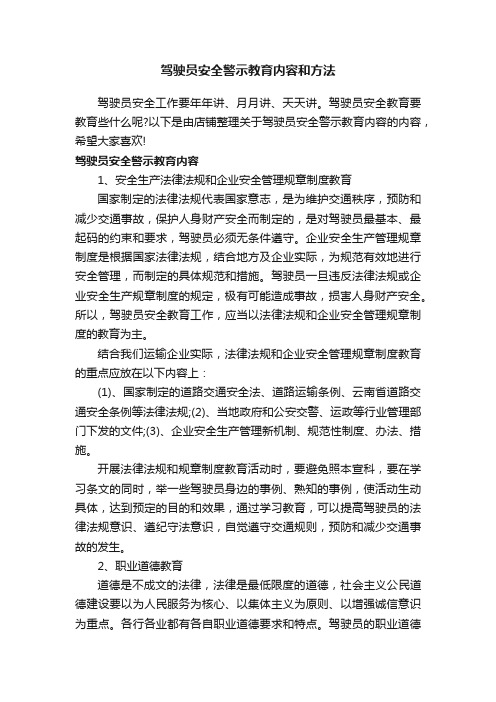 驾驶员安全警示教育内容和方法

驾驶员安全工作要年年讲、月月讲、天天讲。驾驶员安全教育要教育些什么呢?以下是由店铺整理关于驾驶员安全警示教育内容的内容，希望大家喜欢!

驾驶员安全警示教育内容

1、安全生产法律法规和企业安全管理规章制度教育

国家制定的法律法规代表国家意志，是为维护交通秩序，预防和减少交通事故，保护人身财产安全而制定的，是对驾驶员最基本、最起码的约束和要求，驾驶员必须无条件遵守。企业安全生产管理规章制度是根据国家法律法规，结合地方及企业实际，为规范有效地进行安全管理，而制定的具体规范和措施。驾驶员一旦违反法律法规或企业安全生产规章制度的规定，极有可能造成事故，损害人身财产安全。所以，驾驶员安全教育工作，应当以法律法规和企业安全管理规章制度的教育为主。

结合我们运输企业实际，法律法规和企业安全管理规章制度教育的重点应放在以下内容上：

(1)、国家制定的道路交通安全法、道路运输条例、云南省道路交通安全条例等法律法规;(2)、当地政府和公安交警、运政等行业管理部门下发的文件;(3)、企业安全生产管理新机制、规范性制度、办法、措施。

开展法律法规和规章制度教育活动时，要避免照本宣科，要在学习条文的同时，举一些驾驶员身边的事例、熟知的事例，使活动生动具体，达到预定的目的和效果，通过学习教育，可以提高驾驶员的法律法规意识、遵纪守法意识，自觉遵守交通规则，预防和减少交通事故的发生。

2、职业道德教育

道德是不成文的法律，法律是最低限度的道德，社会主义公民道德建设要以为人民服务为核心、以集体主义为原则、以增强诚信意识为重点。各行各业都有各自职业道德要求和特点。驾驶员的职业道德